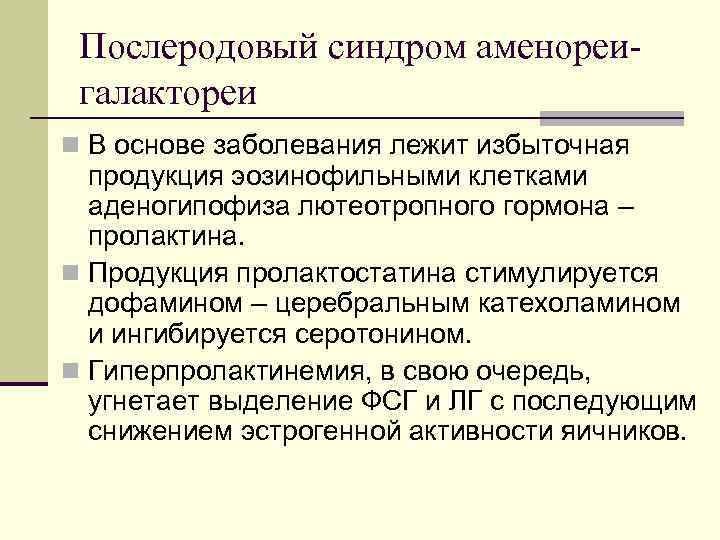 Послеродовый синдром аменореи-галактореи

В основе заболевания лежит избыточная продукция эозинофильными клетками аденогипофиза лютеотропного гормона – пролактина.

Продукция пролактостатина стимулируется дофамином – церебральным катехоламином и ингибируется серотонином.

Гиперпролактинемия, в свою очередь, угнетает выделение ФСГ и ЛГ с последующим снижением эстрогенной активности яичников.